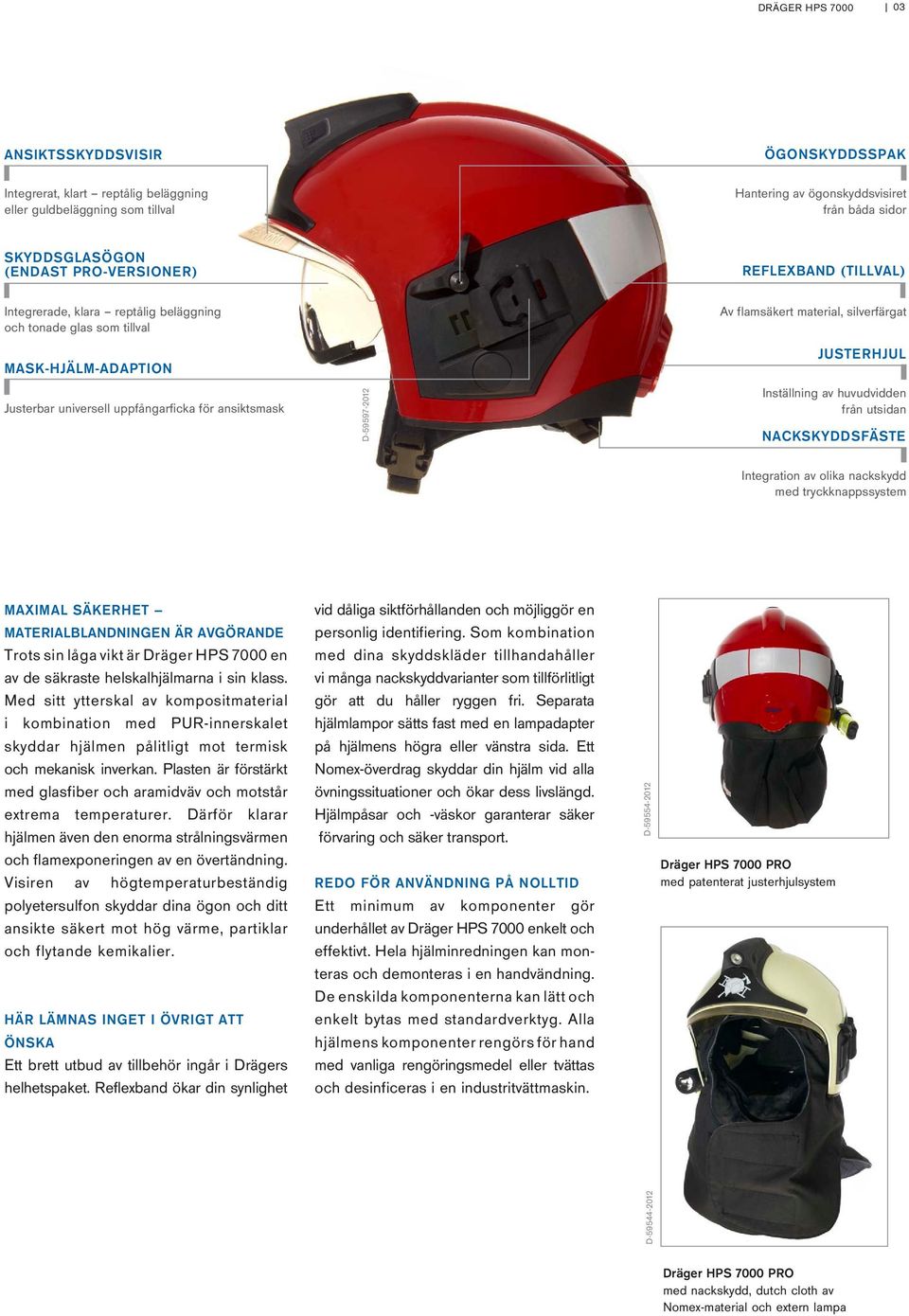 DRÄGER HPS 7000 | 03

ANSIKTSSKYDDSVISIR
Integrerat, klart – reptålig beläggning eller guldbeläggning som tillval

SKYDDSGLASÖGON (ENDAST PRO-VERSIONER)
Integrerade, klara – reptålig beläggning och tonade glas som tillval

MASK-HJÄLM-ADAPTION
Justerbar universell uppfångarficka för ansiktsmask

D-59597-2012

ÖGONSKYDDSSPAK
Hantering av ögonskyddsvisiret från båda sidor

REFLEXBAND (TILLVAL)
Av flamsäkert material, silverfärgat

JUSTERHJUL
Inställning av huvudvidden från utsidan

NACKSKYDDSFÄSTE
Integration av olika nackskydd med tryckknappssystem

MAXIMAL SÄKERHET – MATERIALBLANDNINGEN ÄR AVGÖRANDE
Trots sin låga vikt är Dräger HPS 7000 en av de säkraste helskalhjälmarna i sin klass. Med sitt ytterskal av kompositmaterial i kombination med PUR-innerskalet skyddar hjälmen pålitligt mot termisk och mekanisk inverkan. Plasten är förstärkt med glasfiber och aramidväv och motstår extrema temperaturer. Därför klarar hjälmen även den enorma strålningsvärmen och flamexponeringen av en övertändning. Visiren av högtemperaturbeständig polyetersulfon skyddar dina ögon och ditt ansikte säkert mot hög värme, partiklar och flytande kemikalier.

HÄR LÄMNAS INGET I ÖVRIGT ATT ÖNSKA
Ett brett utbud av tillbehör ingår i Drägers helhetspaket. Reflexband ökar din synlighet vid dåliga siktförhållanden och möjliggör en personlig identifiering. Som kombination med dina skyddskläder tillhandahåller vi många nackskyddvarianter som tillförlitligt gör att du håller ryggen fri. Separata hjälmlampor sätts fast med en lampadapter på hjälmens högra eller vänstra sida. Ett Nomex-överdrag skyddar din hjälm vid alla övningssituationer och ökar dess livslängd. Hjälmpåsar och -väskor garanterar säker förvaring och säker transport.

REDO FÖR ANVÄNDNING PÅ NOLLTID
Ett minimum av komponenter gör underhållet av Dräger HPS 7000 enkelt och effektivt. Hela hjälminredningen kan monteras och demonteras i en handvändning. De enskilda komponenterna kan lätt och enkelt bytas med standardverktyg. Alla hjälmens komponenter rengörs för hand med vanliga rengöringsmedel eller tvättas och desinficeras i en industritvättmaskin.

D-59554-2012

Dräger HPS 7000 PRO
med patenterat justerhjulsystem

D-59544-2012

Dräger HPS 7000 PRO
med nackskydd, dutch cloth av Nomex-material och extern lampa